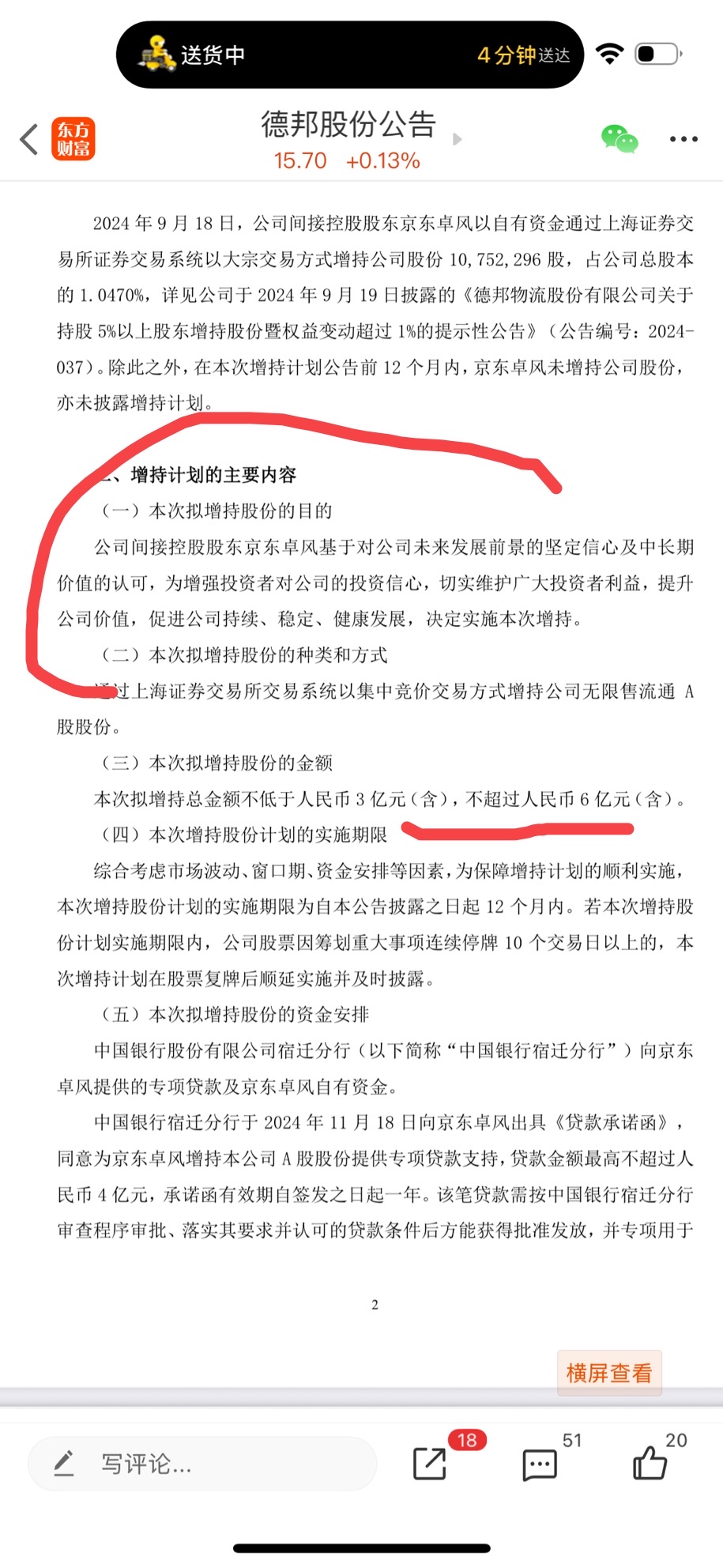 送货中 4分钟送达

东方财富

德邦股份公告
15.70 +0.13%

2024 年 9 月 18 日，公司间接控股股东京东卓风以自有资金通过上海证券交易所证券交易系统以大宗交易方式增持公司股份 10,752,296 股，占公司总股本的 1.0470%，详见公司于 2024 年 9 月 19 日披露的《德邦物流股份有限公司关于持股 5%以上股东增持股份暨权益变动超过 1%的提示性公告》（公告编号：2024-037）。除此之外，在本次增持计划公告前 12 个月内，京东卓风未增持公司股份，亦未披露增持计划。

二、增持计划的主要内容

（一）本次拟增持股份的目的

公司间接控股股东京东卓风基于对公司未来发展前景的坚定信心及中长期价值的认可，为增强投资者对公司的投资信心，切实维护广大投资者利益，提升公司价值，促进公司持续、稳定、健康发展，决定实施本次增持。

（二）本次拟增持股份的种类和方式

通过上海证券交易所交易系统以集中竞价交易方式增持公司无限售流通 A 股股份。

（三）本次拟增持股份的金额

本次拟增持总金额不低于人民币 3 亿元（含），不超过人民币 6 亿元（含）。

（四）本次增持股份计划的实施期限

综合考虑市场波动、窗口期、资金安排等因素，为保障增持计划的顺利实施，本次增持股份计划的实施期限为自本公告披露之日起 12 个月内。若本次增持股份计划实施期限内，公司股票因筹划重大事项连续停牌 10 个交易日以上的，本次增持计划在股票复牌后顺延实施并及时披露。

（五）本次拟增持股份的资金安排

中国银行股份有限公司宿迁分行（以下简称“中国银行宿迁分行”）向京东卓风提供的专项贷款及京东卓风自有资金。

中国银行宿迁分行于 2024 年 11 月 18 日向京东卓风出具《贷款承诺函》，同意为京东卓风增持本公司 A 股股份提供专项贷款支持，贷款金额最高不超过人民币 4 亿元，承诺函有效期自签发之日起一年。该笔贷款需按中国银行宿迁分行审查程序审批、落实其要求并认可的贷款条件后方能获得批准发放，并专项用于

2

横屏查看

写评论...
18
51
20